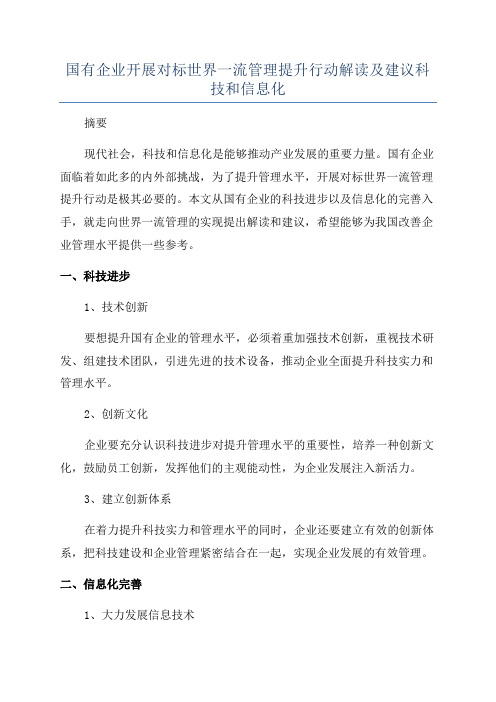 国有企业开展对标世界一流管理提升行动解读及建议科技和信息化

摘要

现代社会，科技和信息化是能够推动产业发展的重要力量。国有企业面临着如此多的内外部挑战，为了提升管理水平，开展对标世界一流管理提升行动是极其必要的。本文从国有企业的科技进步以及信息化的完善入手，就走向世界一流管理的实现提出解读和建议，希望能够为我国改善企业管理水平提供一些参考。

一、科技进步

1、技术创新

要想提升国有企业的管理水平，必须着重加强技术创新，重视技术研发、组建技术团队，引进先进的技术设备，推动企业全面提升科技实力和管理水平。

2、创新文化

企业要充分认识科技进步对提升管理水平的重要性，培养一种创新文化，鼓励员工创新，发挥他们的主观能动性，为企业发展注入新活力。

3、建立创新体系

在着力提升科技实力和管理水平的同时，企业还要建立有效的创新体系，把科技建设和企业管理紧密结合在一起，实现企业发展的有效管理。

二、信息化完善

1、大力发展信息技术